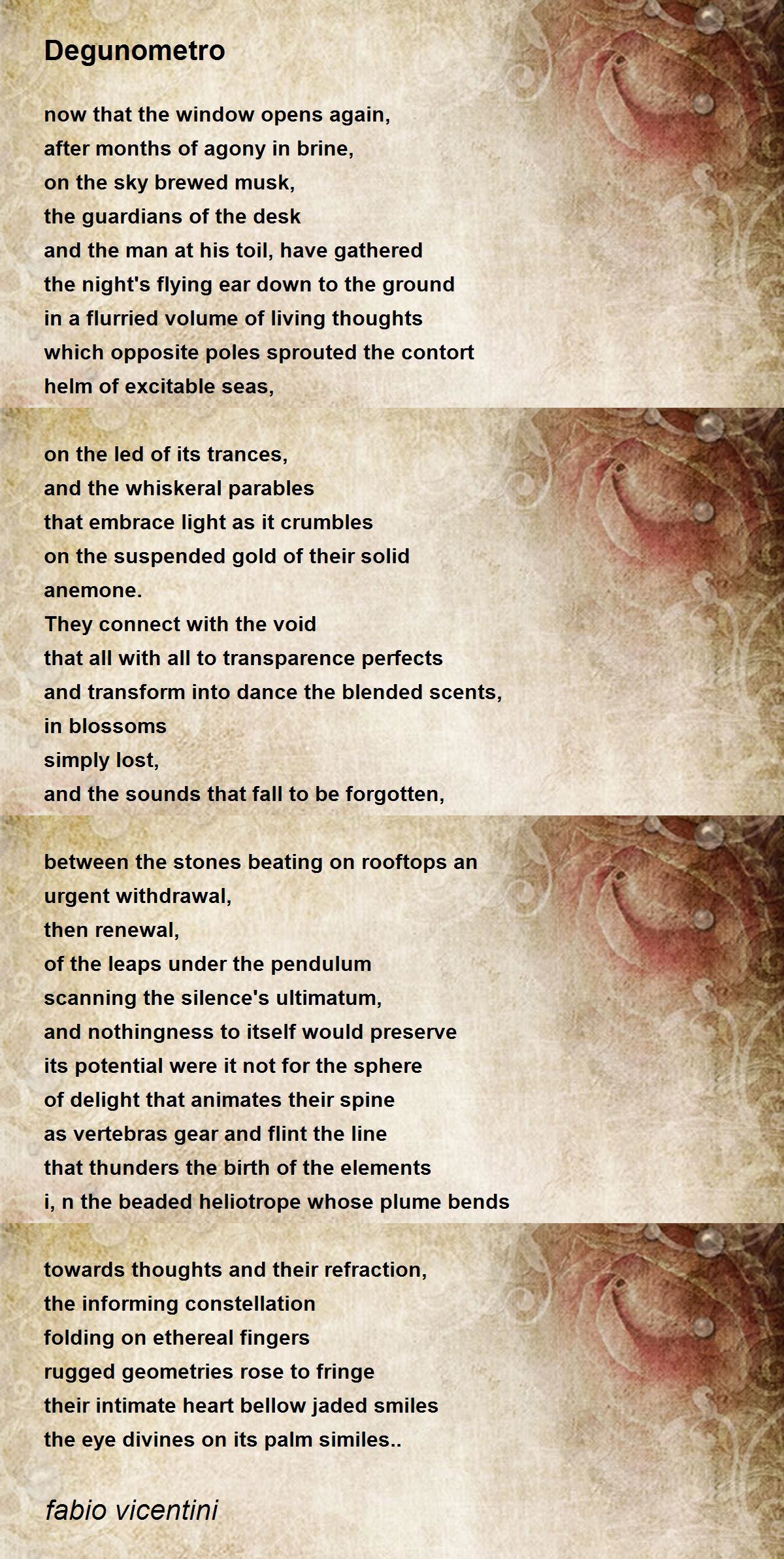 Degunometro

now that the window opens again,
after months of agony in brine,
on the sky brewed musk,
the guardians of the desk
and the man at his toil, have gathered
the night's flying ear down to the ground
in a flurried volume of living thoughts
which opposite poles sprouted the contort
helm of excitable seas,

on the led of its trances,
and the whiskeral parables
that embrace light as it crumbles
on the suspended gold of their solid
anemone.
They connect with the void
that all with all to transparence perfects
and transform into dance the blended scents,
in blossoms
simply lost,
and the sounds that fall to be forgotten,

between the stones beating on rooftops an
urgent withdrawal,
then renewal,
of the leaps under the pendulum
scanning the silence's ultimatum,
and nothingness to itself would preserve
its potential were it not for the sphere
of delight that animates their spine
as vertebras gear and flint the line
that thunders the birth of the elements
i, n the beaded heliotrope whose plume bends

towards thoughts and their refraction,
the informing constellation
folding on ethereal fingers
rugged geometries rose to fringe
their intimate heart bellow jaded smiles
the eye divines on its palm similes..

fabio vicentini